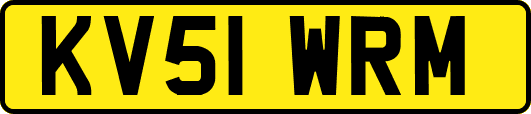 KV51 WRM